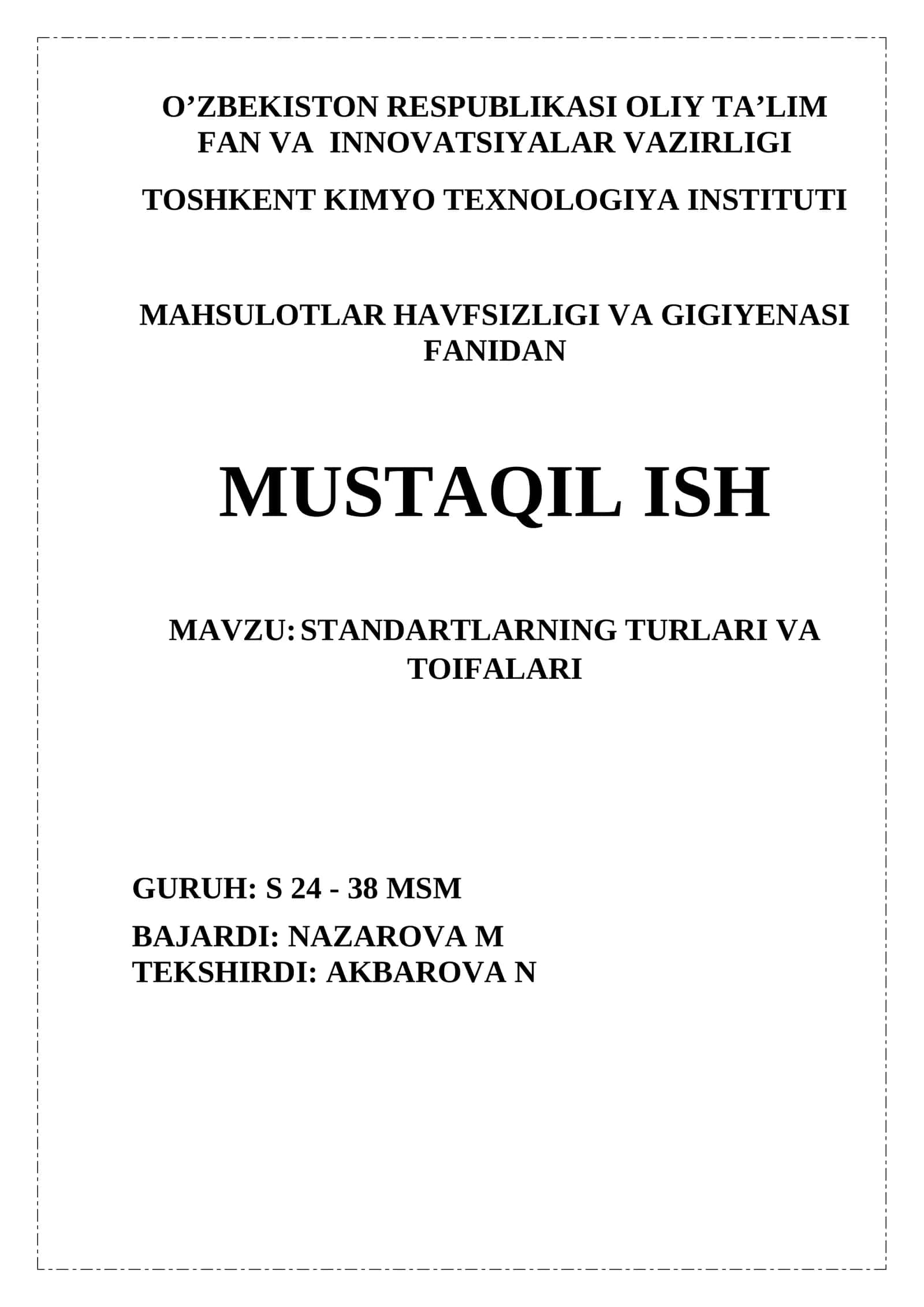 O’ZBEKISTON RESPUBLIKASI OLIY TA’LIM FAN VA INNOVATSIYALAR VAZIRLIGI

TOSHKENT KIMYO TEXNOLOGIYA INSTITUTI

MAHSULOTLAR HAVFSIZLIGI VA GIGIYENASI FANIDAN

MUSTAQIL ISH

MAVZU: STANDARTLARNING TURLARI VA TOIFALARI

GURUH: S 24 - 38 MSM

BAJARDI: NAZAROVA M
TEKSHIRDI: AKBAROVA N